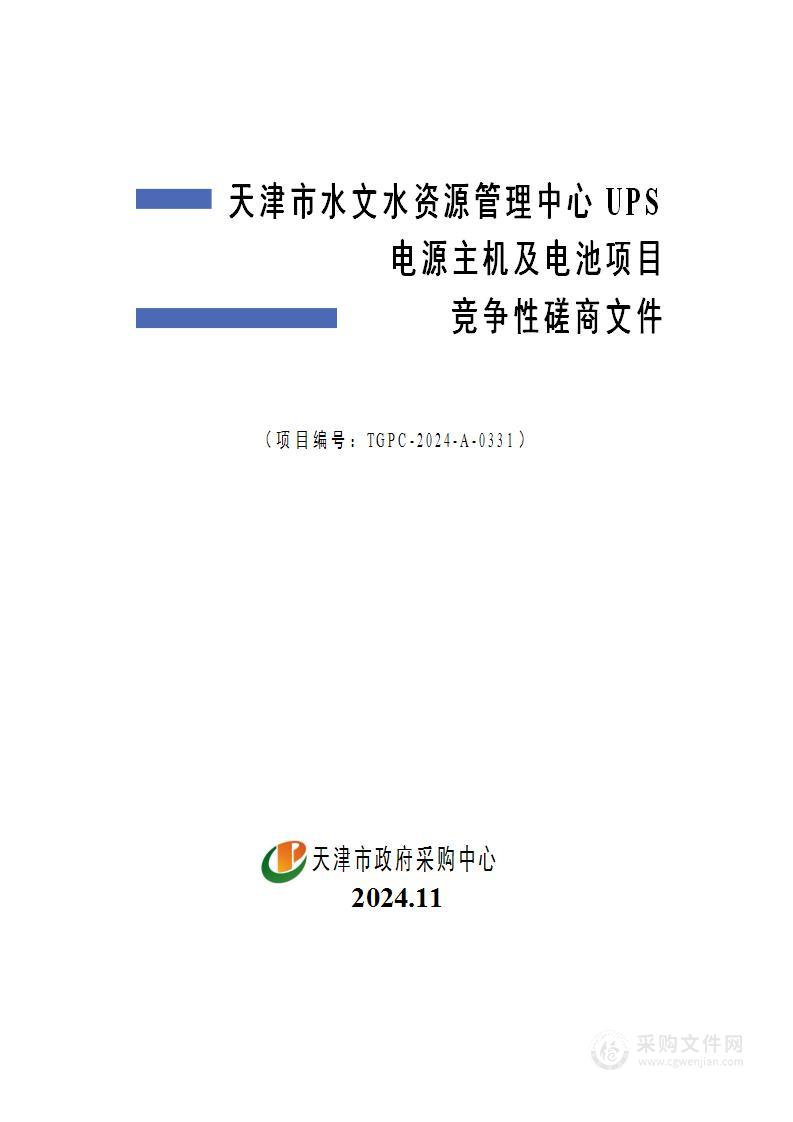 天津市水文水资源管理中心 UPS 电源主机及电池项目 竞争性磋商文件

（项目编号：TGPC-2024-A-0331）

天津市政府采购中心
2024.11

采购文件网
www.cgwenjian.com